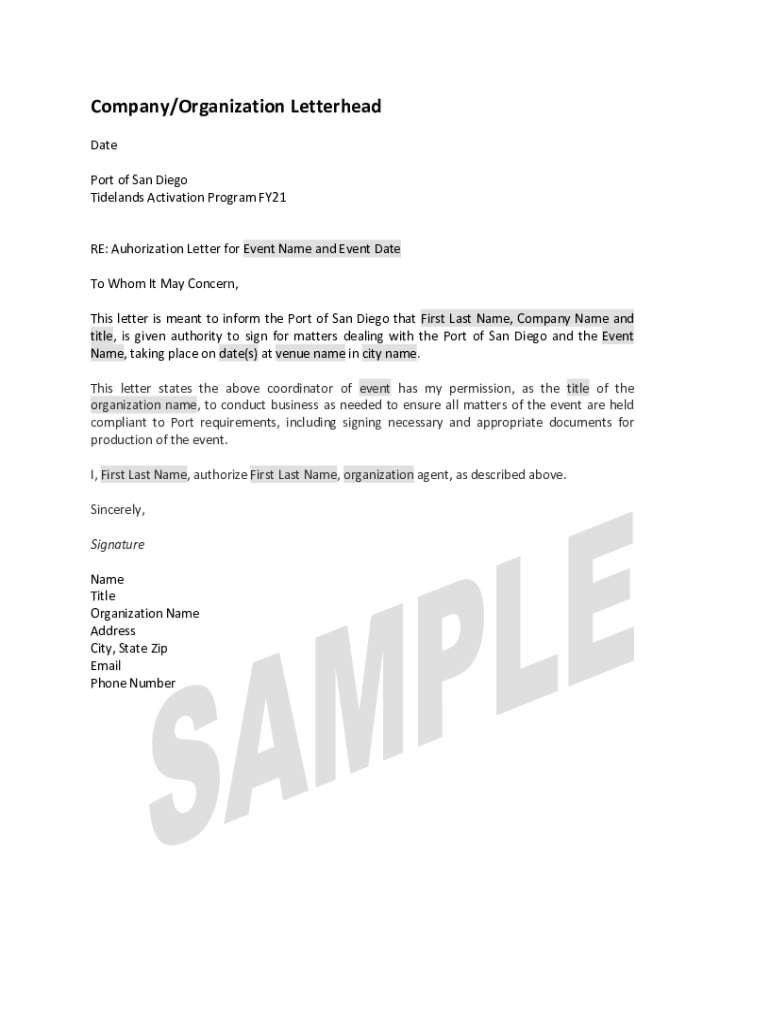 Company/Organization Letterhead

Date

Port of San Diego
Tidelands Activation Program FY21

RE: Auhorization Letter for Event Name and Event Date

To Whom It May Concern,

This letter is meant to inform the Port of San Diego that First Last Name, Company Name and title, is given authority to sign for matters dealing with the Port of San Diego and the Event Name, taking place on date(s) at venue name in city name.

This letter states the above coordinator of event has my permission, as the title of the organization name, to conduct business as needed to ensure all matters of the event are held compliant to Port requirements, including signing necessary and appropriate documents for production of the event.

I, First Last Name, authorize First Last Name, organization agent, as described above.

Sincerely,

Signature

Name
Title
Organization Name
Address
City, State Zip
Email
Phone Number

SAMPLE